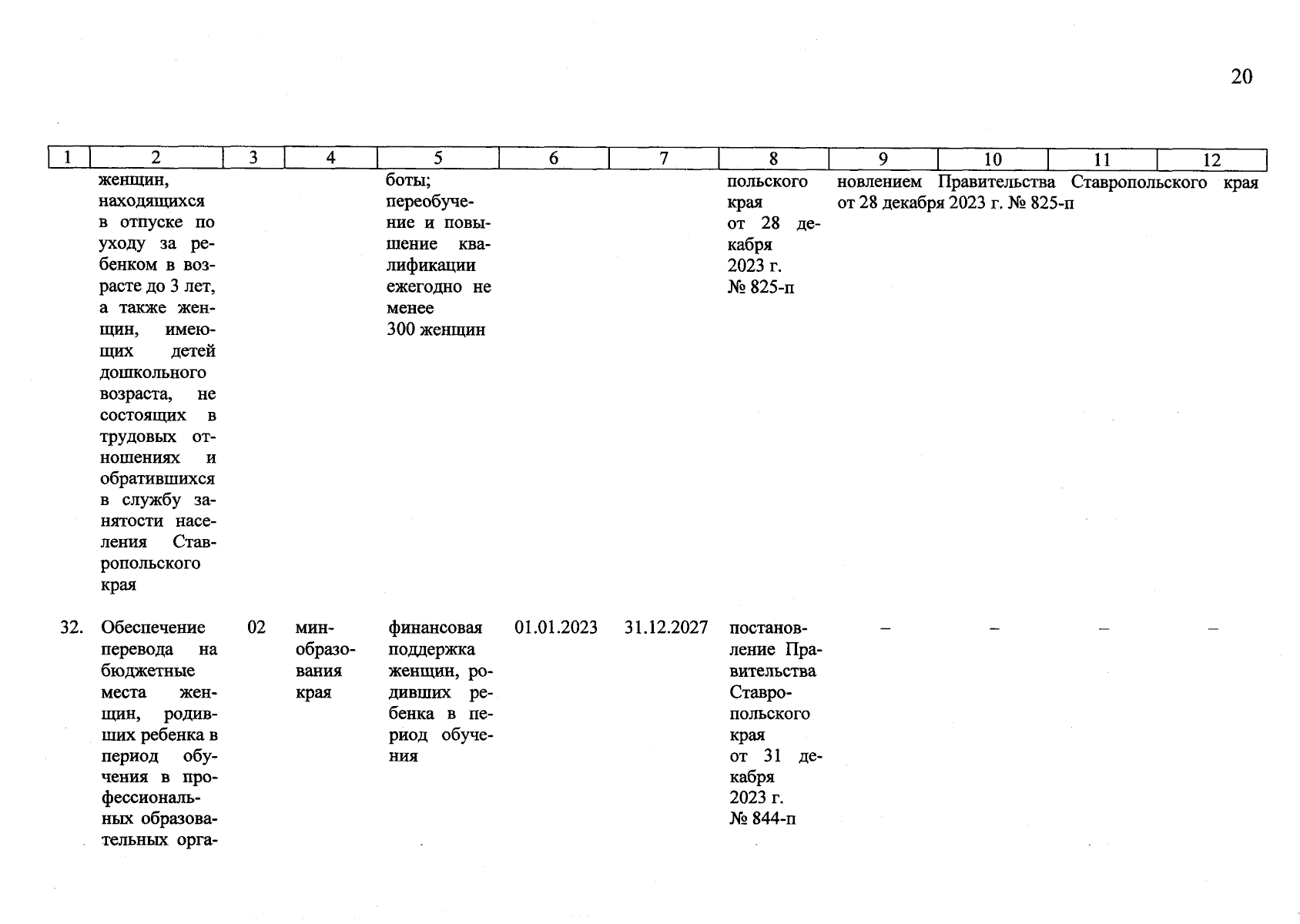 20

| 1 | 2 | 3 | 4 | 5 | 6 | 7 | 8 | 9 | 10 | 11 | 12 |
|---|---|---|---|---|---|---|---|---|---|---|---|
| | женщин, находящихся в отпуске по уходу за ребенком в возрасте до 3 лет, а также женщин, имеющих детей дошкольного возраста, не состоящих в трудовых отношениях и обратившихся в службу занятости населения Ставропольского края | | | боты; переобучение и повышение квалификации ежегодно не менее 300 женщин | | | польского края от 28 декабря 2023 г. № 825-п | новлением Правительства Ставропольского края от 28 декабря 2023 г. № 825-п | | | |
| 32. | Обеспечение перевода на бюджетные места женщин, родивших ребенка в период обучения в профессиональных образовательных орга- | 02 | минобразования края | финансовая поддержка женщин, родивших ребенка в период обучения | 01.01.2023 | 31.12.2027 | постановление Правительства Ставропольского края от 31 декабря 2023 г. № 844-п | – | – | – | – |